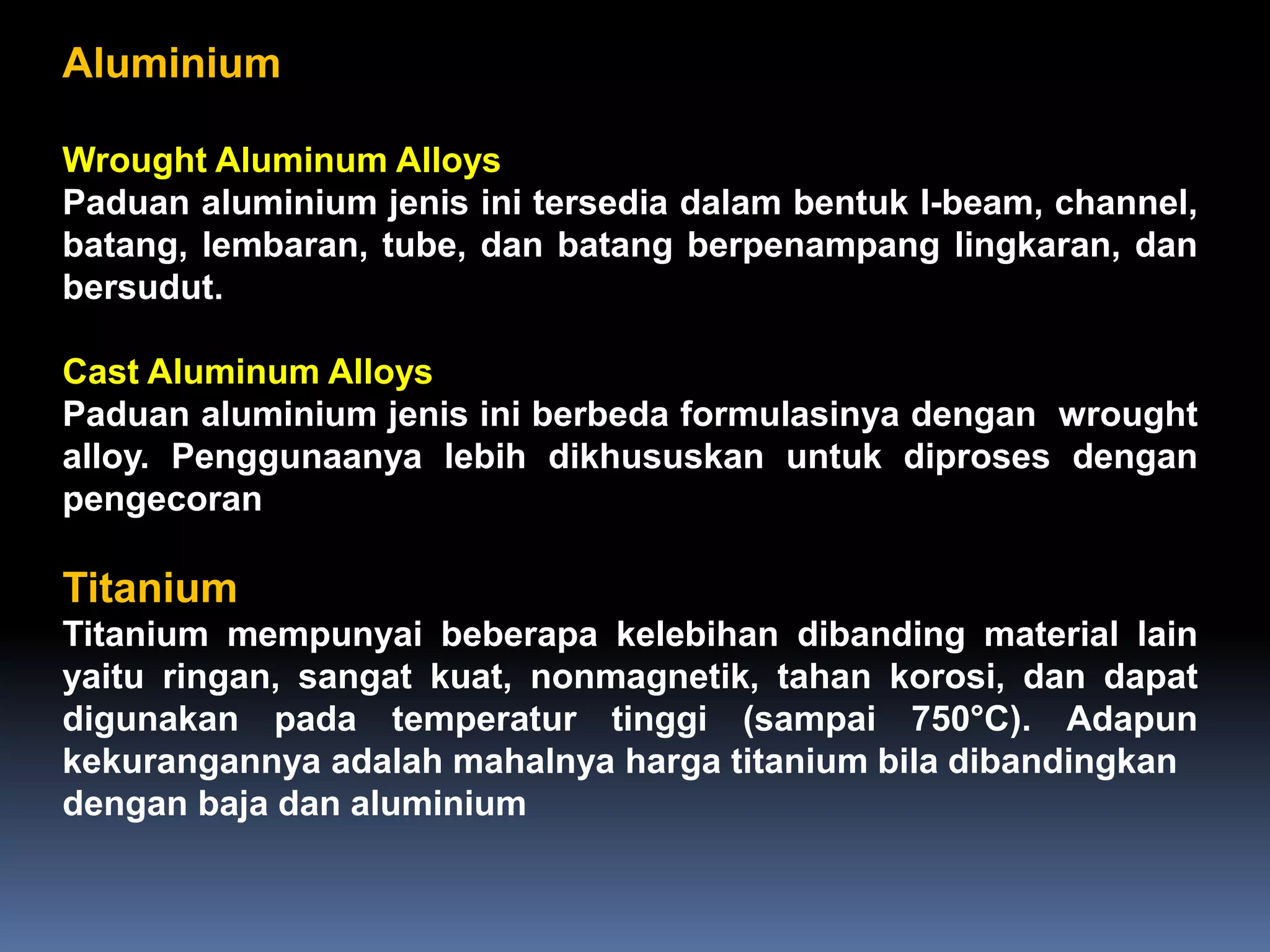 Aluminium

Wrought Aluminum Alloys
Paduan aluminium jenis ini tersedia dalam bentuk I-beam, channel, batang, lembaran, tube, dan batang berpenampang lingkaran, dan bersudut.

Cast Aluminum Alloys
Paduan aluminium jenis ini berbeda formulasinya dengan wrought alloy. Penggunaanya lebih dikhususkan untuk diproses dengan pengecoran

Titanium
Titanium mempunyai beberapa kelebihan dibanding material lain yaitu ringan, sangat kuat, nonmagnetik, tahan korosi, dan dapat digunakan pada temperatur tinggi (sampai 750°C). Adapun kekurangannya adalah mahalnya harga titanium bila dibandingkan dengan baja dan aluminium